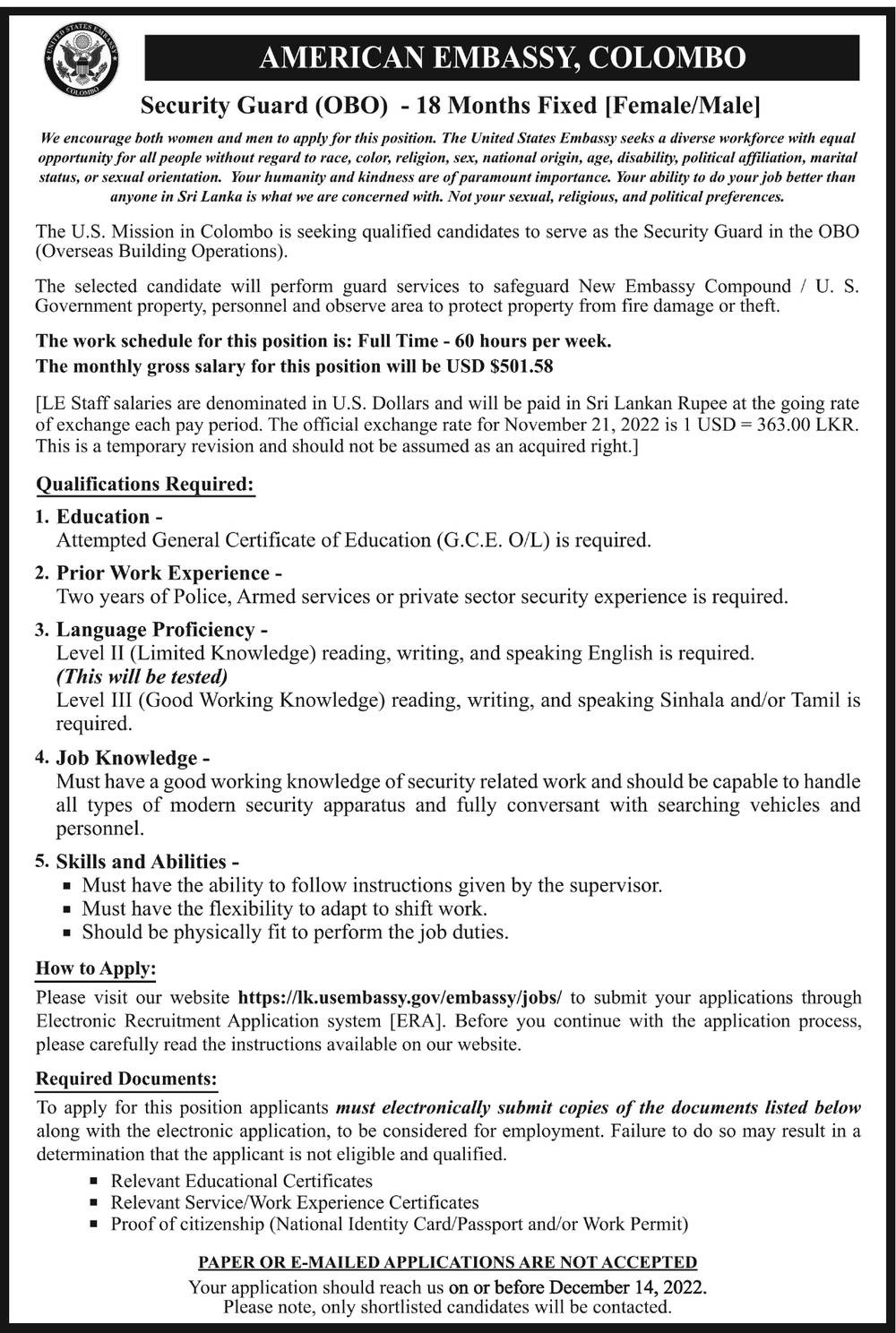 UNITED STATES EMBASSY
COLOMBO

AMERICAN EMBASSY, COLOMBO

Security Guard (OBO) - 18 Months Fixed [Female/Male]

We encourage both women and men to apply for this position. The United States Embassy seeks a diverse workforce with equal opportunity for all people without regard to race, color, religion, sex, national origin, age, disability, political affiliation, marital status, or sexual orientation. Your humanity and kindness are of paramount importance. Your ability to do your job better than anyone in Sri Lanka is what we are concerned with. Not your sexual, religious, and political preferences.

The U.S. Mission in Colombo is seeking qualified candidates to serve as the Security Guard in the OBO (Overseas Building Operations).

The selected candidate will perform guard services to safeguard New Embassy Compound / U. S. Government property, personnel and observe area to protect property from fire damage or theft.

The work schedule for this position is: Full Time - 60 hours per week.
The monthly gross salary for this position will be USD $501.58

[LE Staff salaries are denominated in U.S. Dollars and will be paid in Sri Lankan Rupee at the going rate of exchange each pay period. The official exchange rate for November 21, 2022 is 1 USD = 363.00 LKR. This is a temporary revision and should not be assumed as an acquired right.]

Qualifications Required:

1. Education -
Attempted General Certificate of Education (G.C.E. O/L) is required.

2. Prior Work Experience -
Two years of Police, Armed services or private sector security experience is required.

3. Language Proficiency -
Level II (Limited Knowledge) reading, writing, and speaking English is required.
(This will be tested)
Level III (Good Working Knowledge) reading, writing, and speaking Sinhala and/or Tamil is required.

4. Job Knowledge -
Must have a good working knowledge of security related work and should be capable to handle all types of modern security apparatus and fully conversant with searching vehicles and personnel.

5. Skills and Abilities -
▪ Must have the ability to follow instructions given by the supervisor.
▪ Must have the flexibility to adapt to shift work.
▪ Should be physically fit to perform the job duties.

How to Apply:
Please visit our website https://lk.usembassy.gov/embassy/jobs/ to submit your applications through Electronic Recruitment Application system [ERA]. Before you continue with the application process, please carefully read the instructions available on our website.

Required Documents:
To apply for this position applicants must electronically submit copies of the documents listed below along with the electronic application, to be considered for employment. Failure to do so may result in a determination that the applicant is not eligible and qualified.
▪ Relevant Educational Certificates
▪ Relevant Service/Work Experience Certificates
▪ Proof of citizenship (National Identity Card/Passport and/or Work Permit)

PAPER OR E-MAILED APPLICATIONS ARE NOT ACCEPTED
Your application should reach us on or before December 14, 2022.
Please note, only shortlisted candidates will be contacted.